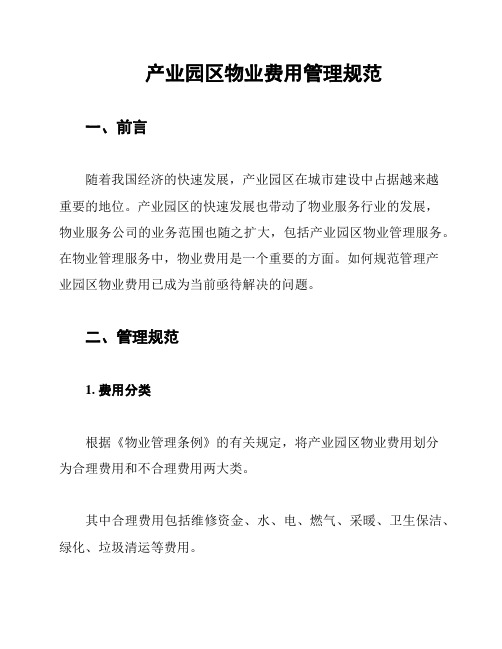 产业园区物业费用管理规范

一、前言

随着我国经济的快速发展，产业园区在城市建设中占据越来越重要的地位。产业园区的快速发展也带动了物业服务行业的发展，物业服务公司的业务范围也随之扩大，包括产业园区物业管理服务。在物业管理服务中，物业费用是一个重要的方面。如何规范管理产业园区物业费用已成为当前亟待解决的问题。

二、管理规范

1. 费用分类

根据《物业管理条例》的有关规定，将产业园区物业费用划分为合理费用和不合理费用两大类。

其中合理费用包括维修资金、水、电、燃气、采暖、卫生保洁、绿化、垃圾清运等费用。